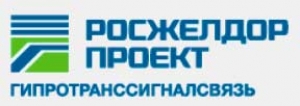 РОСЖЕЛДОР ПРОЕКТ
ГИПРОТРАНССИГНАЛСВЯЗЬ